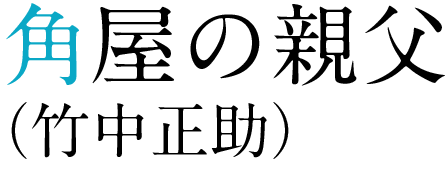 角屋の親父
（竹中正助）